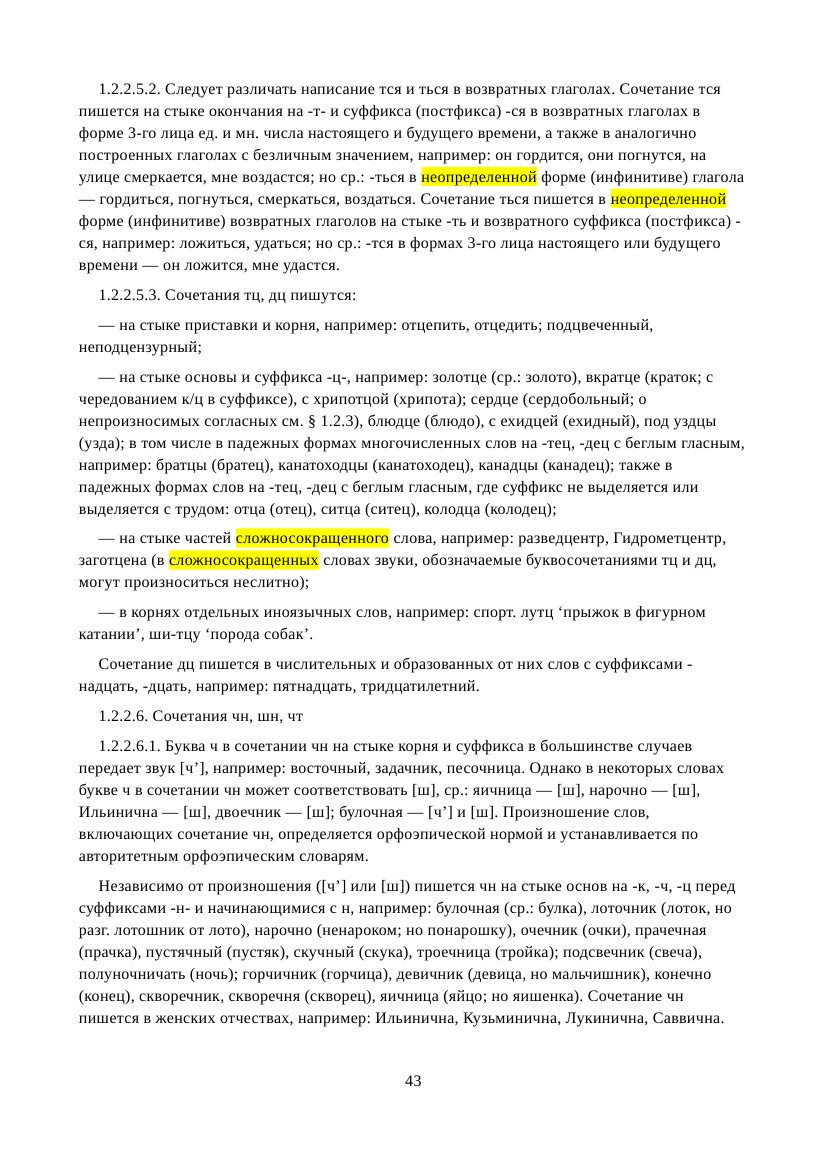 1.2.2.5.2. Следует различать написание тся и ться в возвратных глаголах. Сочетание тся пишется на стыке окончания на -т- и суффикса (постфикса) -ся в возвратных глаголах в форме 3-го лица ед. и мн. числа настоящего и будущего времени, а также в аналогично построенных глаголах с безличным значением, например: он гордится, они погнутся, на улице смеркается, мне воздастся; но ср.: -ться в неопределенной форме (инфинитиве) глагола — гордиться, погнуться, смеркаться, воздаться. Сочетание ться пишется в неопределенной форме (инфинитиве) возвратных глаголов на стыке -ть и возвратного суффикса (постфикса) -ся, например: ложиться, удаться; но ср.: -тся в формах 3-го лица настоящего или будущего времени — он ложится, мне удастся.

1.2.2.5.3. Сочетания тц, дц пишутся:

— на стыке приставки и корня, например: отцепить, отцедить; подцвеченный, неподцензурный;

— на стыке основы и суффикса -ц-, например: золотце (ср.: золото), вкратце (краток; с чередованием к/ц в суффиксе), с хрипотцой (хрипота); сердце (сердобольный; о непроизносимых согласных см. § 1.2.3), блюдце (блюдо), с ехидцей (ехидный), под уздцы (узда); в том числе в падежных формах многочисленных слов на -тец, -дец с беглым гласным, например: братцы (братец), канатоходцы (канатоходец), канадцы (канадец); также в падежных формах слов на -тец, -дец с беглым гласным, где суффикс не выделяется или выделяется с трудом: отца (отец), ситца (ситец), колодца (колодец);

— на стыке частей сложносокращенного слова, например: разведцентр, Гидрометцентр, заготцена (в сложносокращенных словах звуки, обозначаемые буквосочетаниями тц и дц, могут произноситься неслитно);

— в корнях отдельных иноязычных слов, например: спорт. лутц ‘прыжок в фигурном катании’, ши-тцу ‘порода собак’.

Сочетание дц пишется в числительных и образованных от них слов с суффиксами -надцать, -дцать, например: пятнадцать, тридцатилетний.

1.2.2.6. Сочетания чн, шн, чт

1.2.2.6.1. Буква ч в сочетании чн на стыке корня и суффикса в большинстве случаев передает звук [ч’], например: восточный, задачник, песочница. Однако в некоторых словах букве ч в сочетании чн может соответствовать [ш], ср.: яичница — [ш], нарочно — [ш], Ильинична — [ш], двоечник — [ш]; булочная — [ч’] и [ш]. Произношение слов, включающих сочетание чн, определяется орфоэпической нормой и устанавливается по авторитетным орфоэпическим словарям.

Независимо от произношения ([ч’] или [ш]) пишется чн на стыке основ на -к, -ч, -ц перед суффиксами -н- и начинающимися с н, например: булочная (ср.: булка), лоточник (лоток, но разг. лотошник от лото), нарочно (ненароком; но понарошку), очечник (очки), прачечная (прачка), пустячный (пустяк), скучный (скука), троечница (тройка); подсвечник (свеча), полуночничать (ночь); горчичник (горчица), девичник (девица, но мальчишник), конечно (конец), скворечник, скворечня (скворец), яичница (яйцо; но яишенка). Сочетание чн пишется в женских отчествах, например: Ильинична, Кузьминична, Лукинична, Саввична.

43